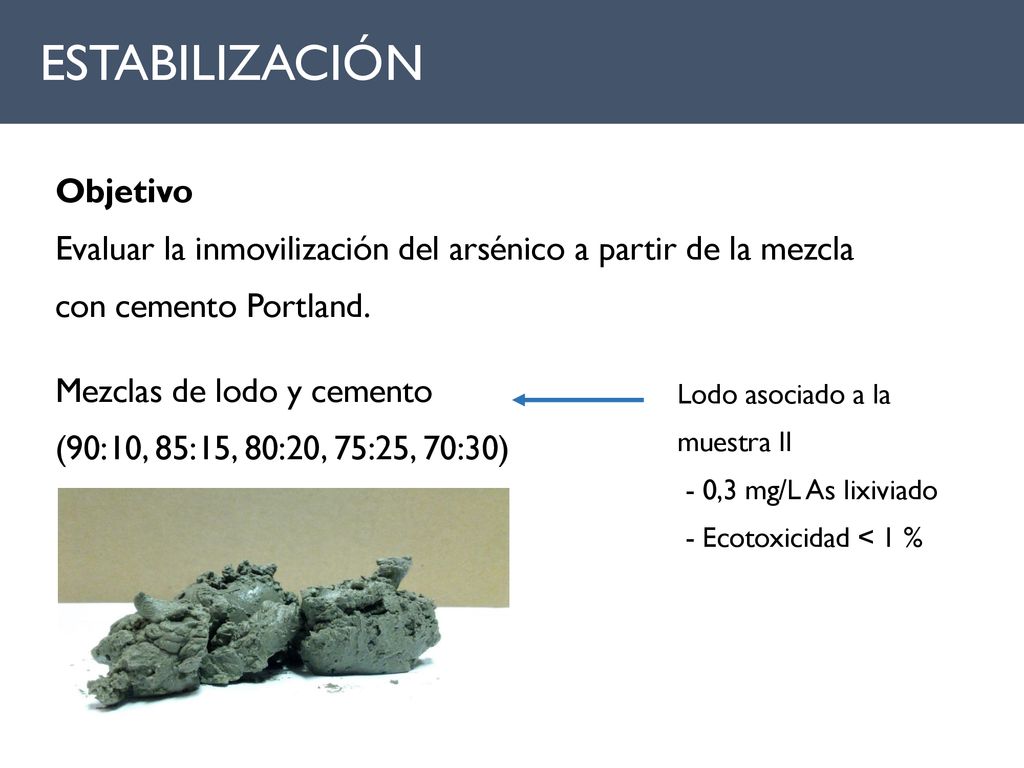 ESTABILIZACIÓN

Objetivo

Evaluar la inmovilización del arsénico a partir de la mezcla con cemento Portland.

Mezclas de lodo y cemento
(90:10, 85:15, 80:20, 75:25, 70:30)

Lodo asociado a la muestra II
- 0,3 mg/L As lixiviado
- Ecotoxicidad < 1 %